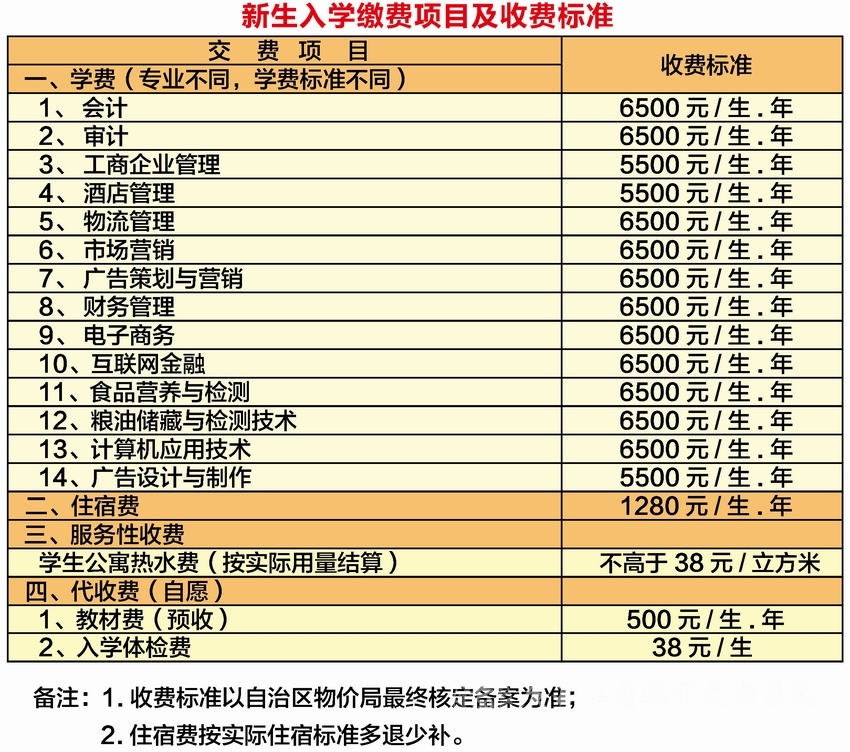 新生入学缴费项目及收费标准

| 交 费 项 目 | 收费标准 |
|---|---|
| 一、学费（专业不同，学费标准不同） | |
| 1、会计 | 6500 元 / 生 . 年 |
| 2、审计 | 6500 元 / 生 . 年 |
| 3、工商企业管理 | 5500 元 / 生 . 年 |
| 4、酒店管理 | 5500 元 / 生 . 年 |
| 5、物流管理 | 6500 元 / 生 . 年 |
| 6、市场营销 | 6500 元 / 生 . 年 |
| 7、广告策划与营销 | 6500 元 / 生 . 年 |
| 8、财务管理 | 6500 元 / 生 . 年 |
| 9、电子商务 | 6500 元 / 生 . 年 |
| 10、互联网金融 | 6500 元 / 生 . 年 |
| 11、食品营养与检测 | 6500 元 / 生 . 年 |
| 12、粮油储藏与检测技术 | 6500 元 / 生 . 年 |
| 13、计算机应用技术 | 6500 元 / 生 . 年 |
| 14、广告设计与制作 | 5500 元 / 生 . 年 |
| 二、住宿费 | 1280 元 / 生 . 年 |
| 三、服务性收费 | |
| 学生公寓热水费（按实际用量结算） | 不高于 38 元 / 立方米 |
| 四、代收费（自愿） | |
| 1、教材费（预收） | 500 元 / 生 . 年 |
| 2、入学体检费 | 38 元 / 生 |

备注：1. 收费标准以自治区物价局最终核定备案为准；

2. 住宿费按实际住宿标准多退少补。